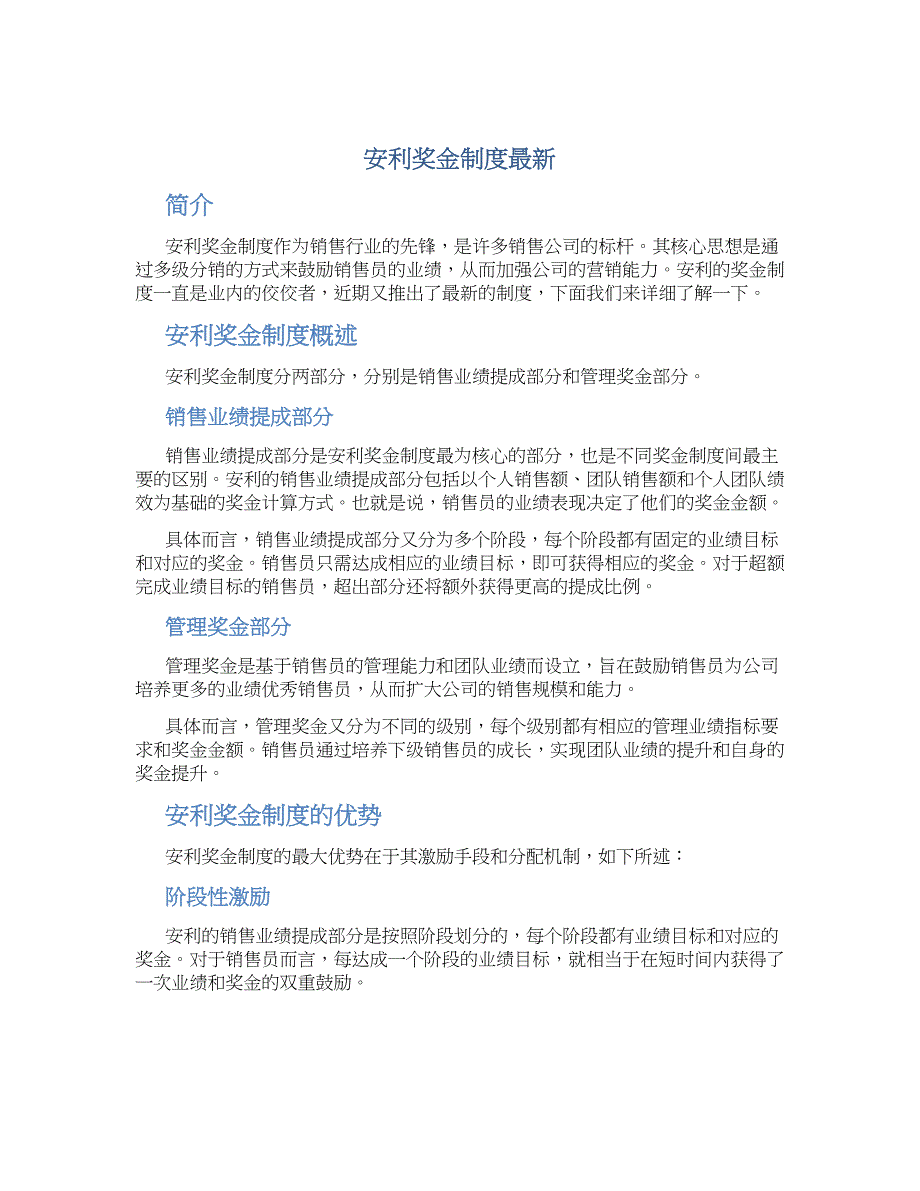 安利奖金制度最新

简介

安利奖金制度作为销售行业的先锋，是许多销售公司的标杆。其核心思想是通过多级分销的方式来鼓励销售员的业绩，从而加强公司的营销能力。安利的奖金制度一直是业内的佼佼者，近期又推出了最新的制度，下面我们来详细了解一下。

安利奖金制度概述

安利奖金制度分两部分，分别是销售业绩提成部分和管理奖金部分。

销售业绩提成部分

销售业绩提成部分是安利奖金制度最为核心的部分，也是不同奖金制度间最主要的区别。安利的销售业绩提成部分包括以个人销售额、团队销售额和个人团队绩效为基础的奖金计算方式。也就是说，销售员的业绩表现决定了他们的奖金金额。

具体而言，销售业绩提成部分又分为多个阶段，每个阶段都有固定的业绩目标和对应的奖金。销售员只需达成相应的业绩目标，即可获得相应的奖金。对于超额完成业绩目标的销售员，超出部分还将额外获得更高的提成比例。

管理奖金部分

管理奖金是基于销售员的管理能力和团队业绩而设立，旨在鼓励销售员为公司培养更多的业绩优秀销售员，从而扩大公司的销售规模和能力。

具体而言，管理奖金又分为不同的级别，每个级别都有相应的管理业绩指标要求和奖金金额。销售员通过培养下级销售员的成长，实现团队业绩的提升和自身的奖金提升。

安利奖金制度的优势

安利奖金制度的最大优势在于其激励手段和分配机制，如下所述：

阶段性激励

安利的销售业绩提成部分是按照阶段划分的，每个阶段都有业绩目标和对应的奖金。对于销售员而言，每达成一个阶段的业绩目标，就相当于在短时间内获得了一次业绩和奖金的双重鼓励。